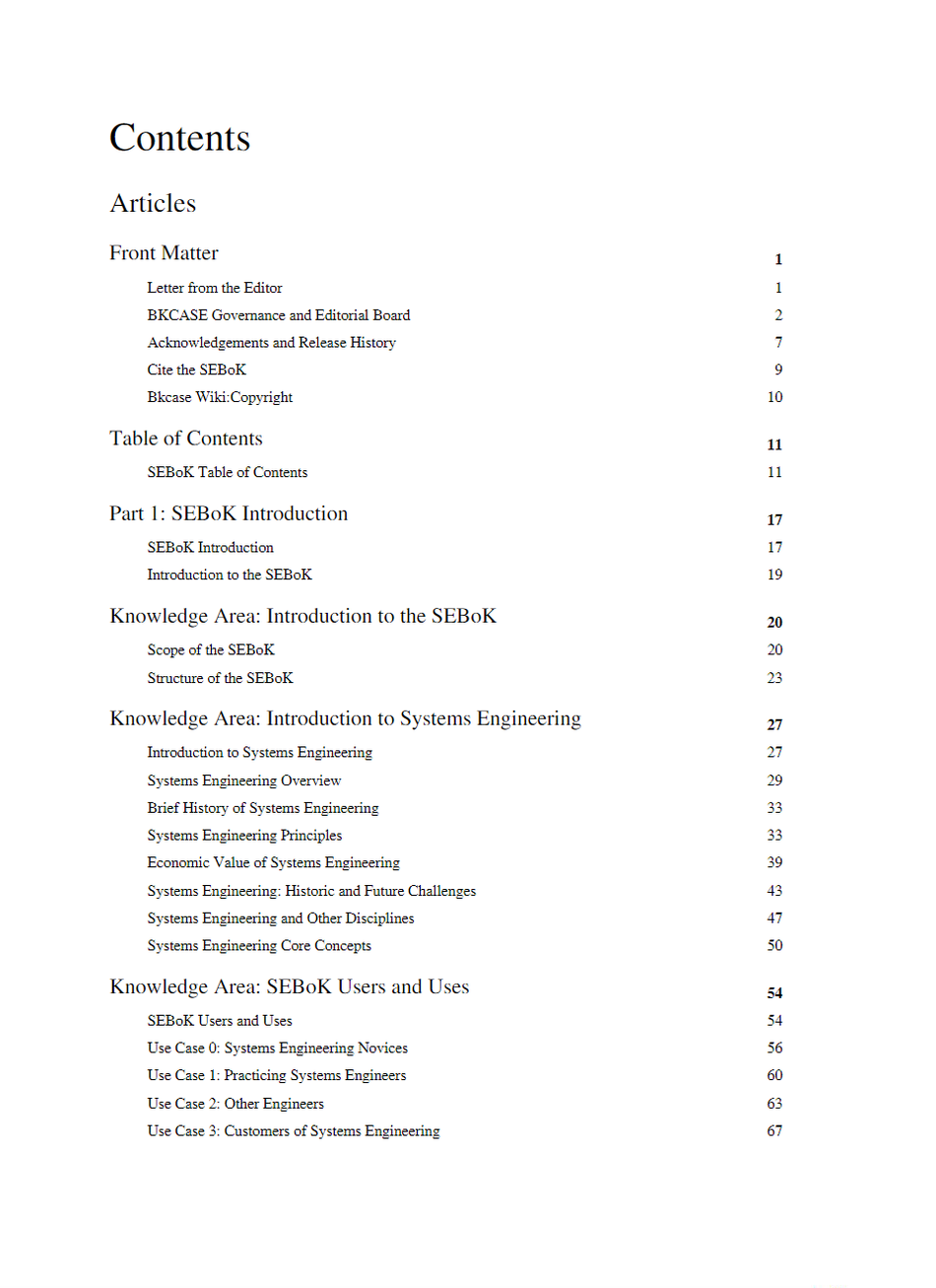 Contents

Articles

Front Matter 1

Letter from the Editor 1
BKCASE Governance and Editorial Board 2
Acknowledgements and Release History 7
Cite the SEBoK 9
Bkcase Wiki:Copyright 10

Table of Contents 11

SEBoK Table of Contents 11

Part 1: SEBoK Introduction 17

SEBoK Introduction 17
Introduction to the SEBoK 19

Knowledge Area: Introduction to the SEBoK 20

Scope of the SEBoK 20
Structure of the SEBoK 23

Knowledge Area: Introduction to Systems Engineering 27

Introduction to Systems Engineering 27
Systems Engineering Overview 29
Brief History of Systems Engineering 33
Systems Engineering Principles 33
Economic Value of Systems Engineering 39
Systems Engineering: Historic and Future Challenges 43
Systems Engineering and Other Disciplines 47
Systems Engineering Core Concepts 50

Knowledge Area: SEBoK Users and Uses 54

SEBoK Users and Uses 54
Use Case 0: Systems Engineering Novices 56
Use Case 1: Practicing Systems Engineers 60
Use Case 2: Other Engineers 63
Use Case 3: Customers of Systems Engineering 67